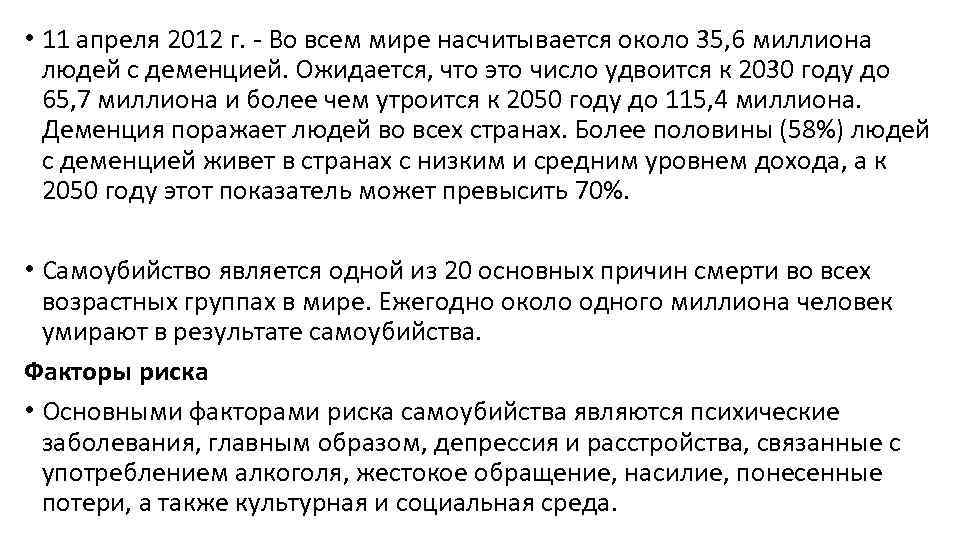 • 11 апреля 2012 г. - Во всем мире насчитывается около 35,6 миллиона людей с деменцией. Ожидается, что это число удвоится к 2030 году до 65,7 миллиона и более чем утроится к 2050 году до 115,4 миллиона. Деменция поражает людей во всех странах. Более половины (58%) людей с деменцией живет в странах с низким и средним уровнем дохода, а к 2050 году этот показатель может превысить 70%.

• Самоубийство является одной из 20 основных причин смерти во всех возрастных группах в мире. Ежегодно около одного миллиона человек умирают в результате самоубийства.

Факторы риска

• Основными факторами риска самоубийства являются психические заболевания, главным образом, депрессия и расстройства, связанные с употреблением алкоголя, жестокое обращение, насилие, понесенные потери, а также культурная и социальная среда.